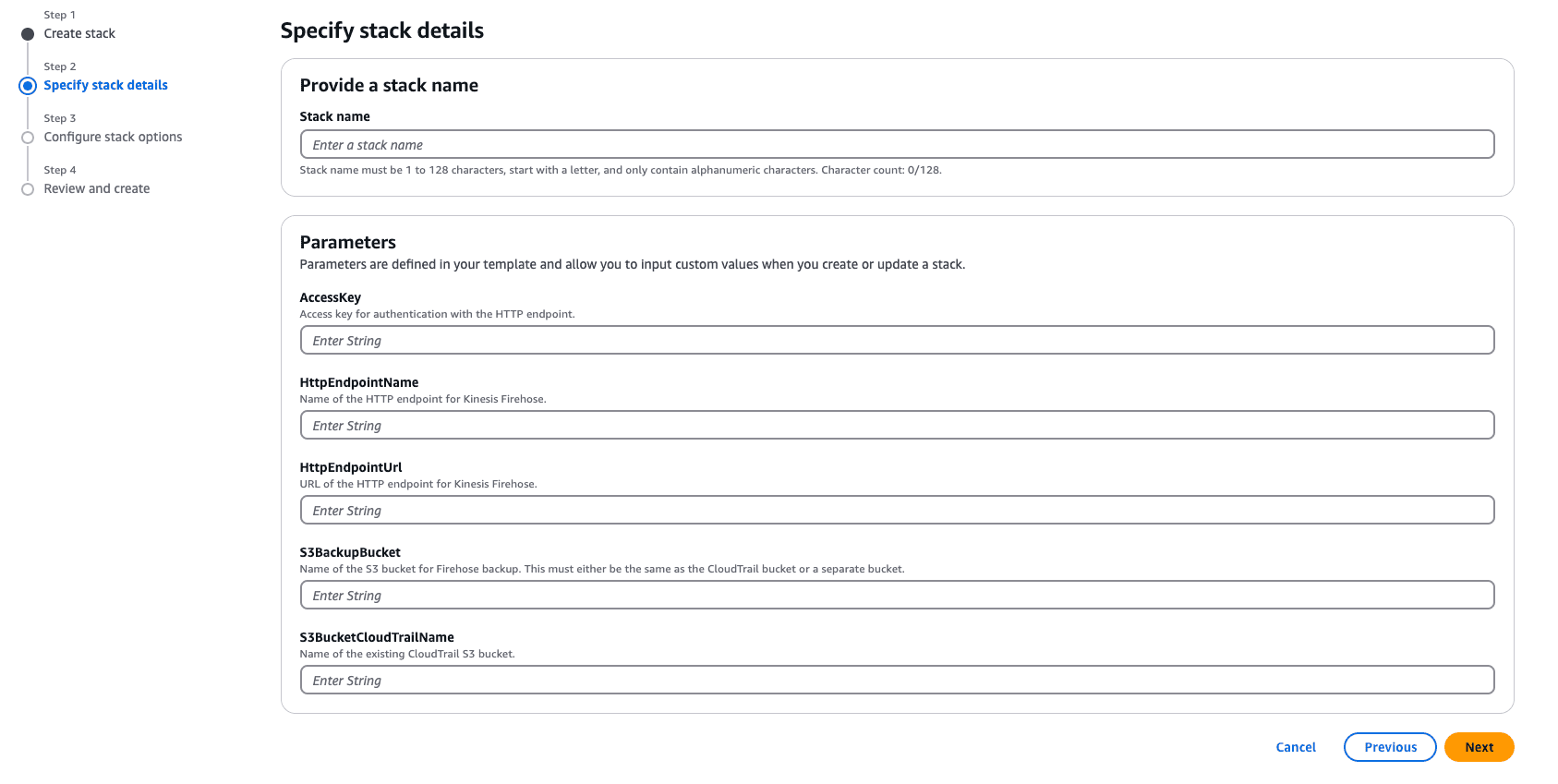 Step 1
Create stack

Step 2
Specify stack details

Step 3
Configure stack options

Step 4
Review and create

Specify stack details

Provide a stack name

Stack name

Enter a stack name

Stack name must be 1 to 128 characters, start with a letter, and only contain alphanumeric characters. Character count: 0/128.

Parameters

Parameters are defined in your template and allow you to input custom values when you create or update a stack.

AccessKey
Access key for authentication with the HTTP endpoint.

Enter String

HttpEndpointName
Name of the HTTP endpoint for Kinesis Firehose.

Enter String

HttpEndpointUrl
URL of the HTTP endpoint for Kinesis Firehose.

Enter String

S3BackupBucket
Name of the S3 bucket for Firehose backup. This must either be the same as the CloudTrail bucket or a separate bucket.

Enter String

S3BucketCloudTrailName
Name of the existing CloudTrail S3 bucket.

Enter String

Cancel Previous Next